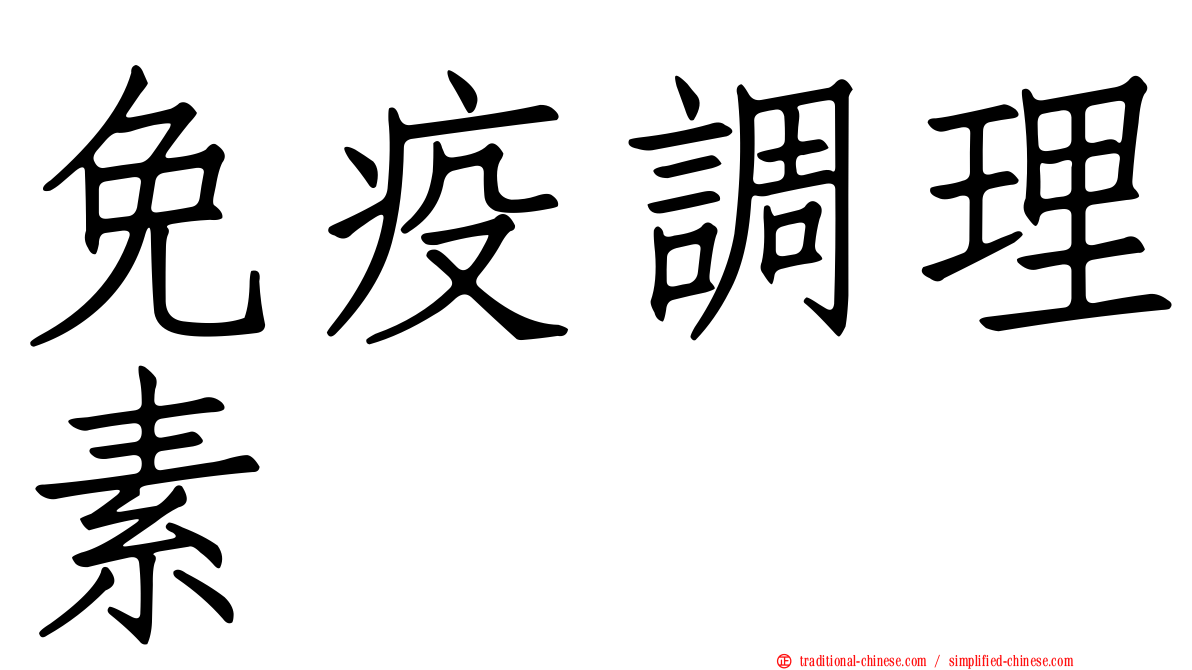 免疫調理素

㊣ traditional-chinese.com / simplified-chinese.com